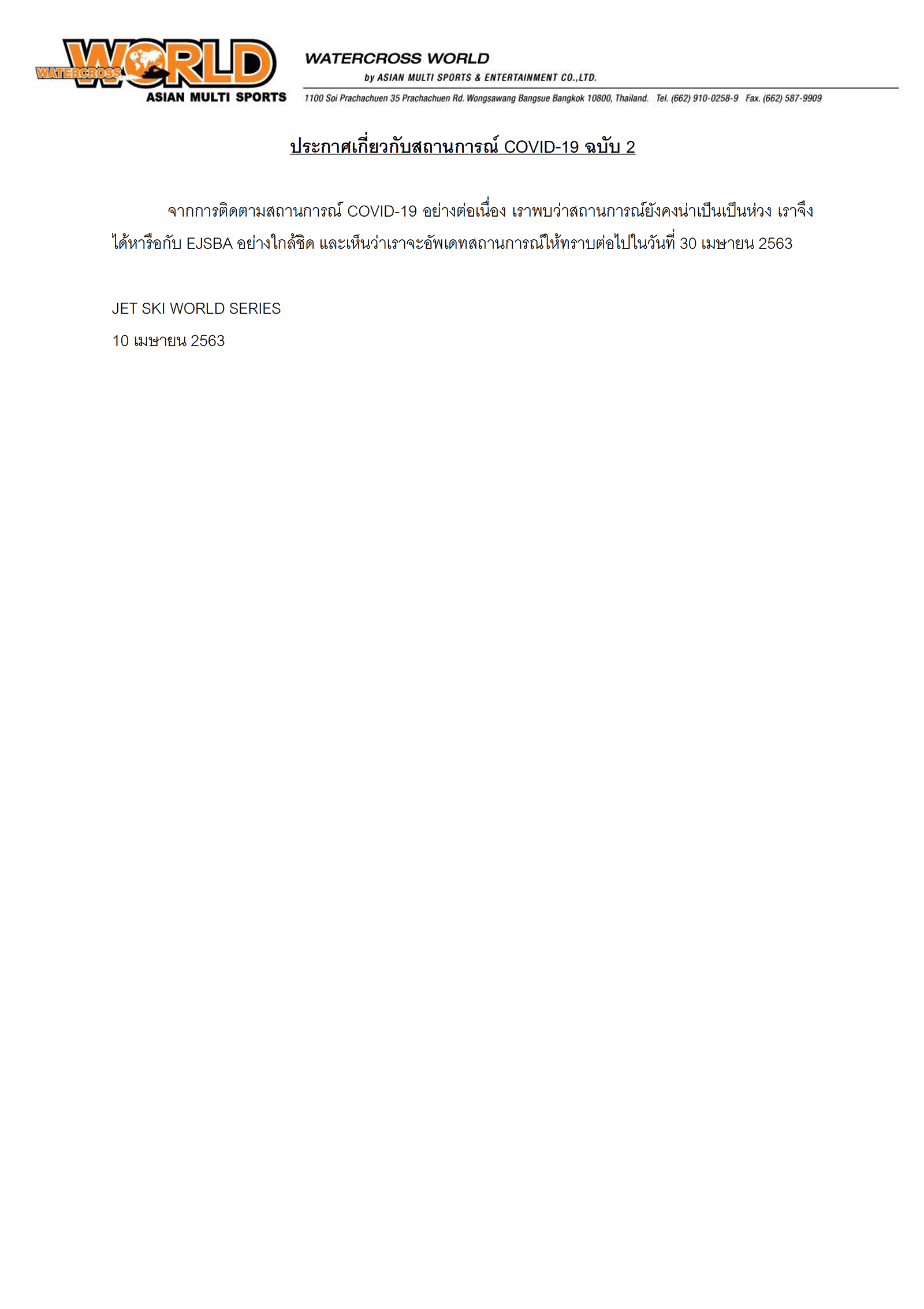 WATERCROSS WORLD
ASIAN MULTI SPORTS

WATERCROSS WORLD
by ASIAN MULTI SPORTS & ENTERTAINMENT CO.,LTD.
1100 Soi Prachachuen 35 Prachachuen Rd. Wongsawang Bangsue Bangkok 10800, Thailand. Tel. (662) 910-0258-9 Fax. (662) 587-9909

ประกาศเกี่ยวกับสถานการณ์ COVID-19 ฉบับ 2

จากการติดตามสถานการณ์ COVID-19 อย่างต่อเนื่อง เราพบว่าสถานการณ์ยังคงน่าเป็นเป็นห่วง เราจึงได้หารือกับ EJSBA อย่างใกล้ชิด และเห็นว่าเราจะอัพเดทสถานการณ์ให้ทราบต่อไปในวันที่ 30 เมษายน 2563

JET SKI WORLD SERIES
10 เมษายน 2563